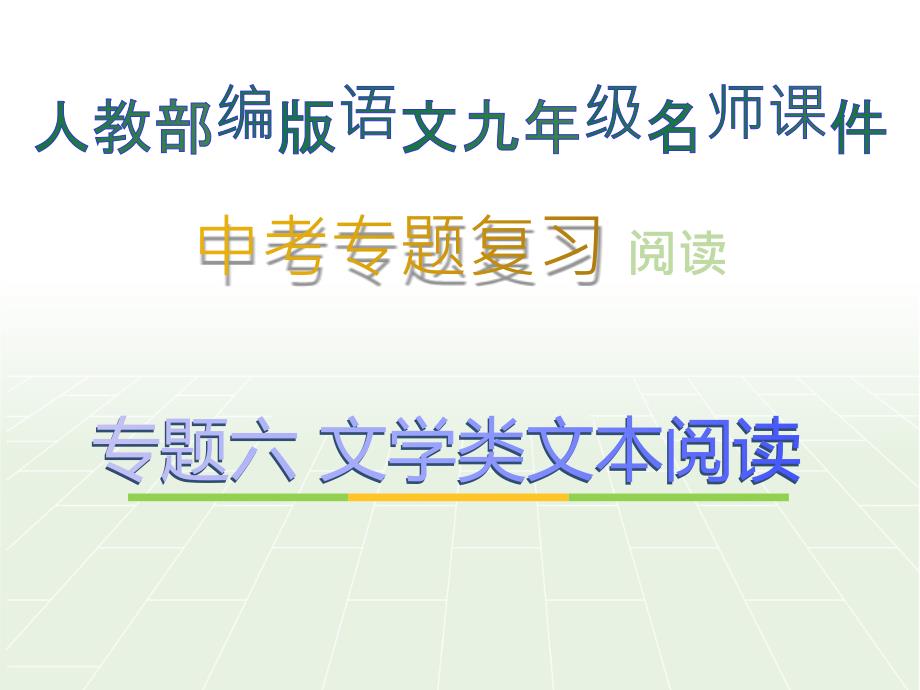 人教部编版语文九年级名师课件

中考专题复习 阅读

专题六 文学类文本阅读